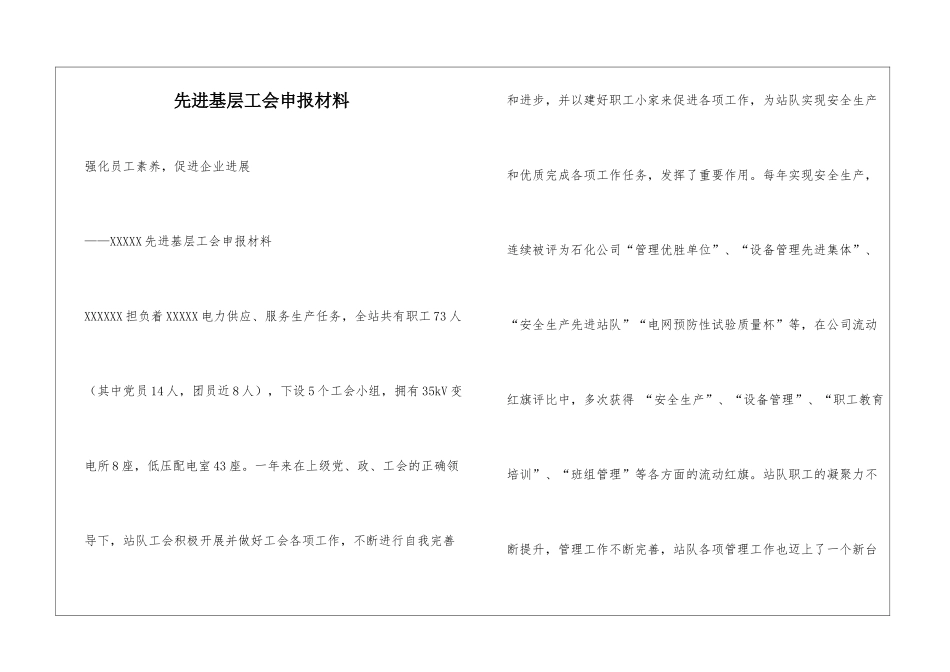 先进基层工会申报材料

强化员工素养，促进企业进展

——XXXXX先进基层工会申报材料

XXXXXX担负着XXXXX电力供应、服务生产任务，全站共有职工73人（其中党员14人，团员近8人），下设5个工会小组，拥有35kV变电所8座，低压配电室43座。一年来在上级党、政、工会的正确领导下，站队工会积极开展并做好工会各项工作，不断进行自我完善和进步，并以建好职工小家来促进各项工作，为站队实现安全生产和优质完成各项工作任务，发挥了重要作用。每年实现安全生产，连续被评为石化公司“管理优胜单位”、“设备管理先进集体”、“安全生产先进站队”“电网预防性试验质量杯”等，在公司流动红旗评比中，多次获得 “安全生产”、“设备管理”、“职工教育培训”、“班组管理”等各方面的流动红旗。站队职工的凝聚力不断提升，管理工作不断完善，站队各项管理工作也迈上了一个新台